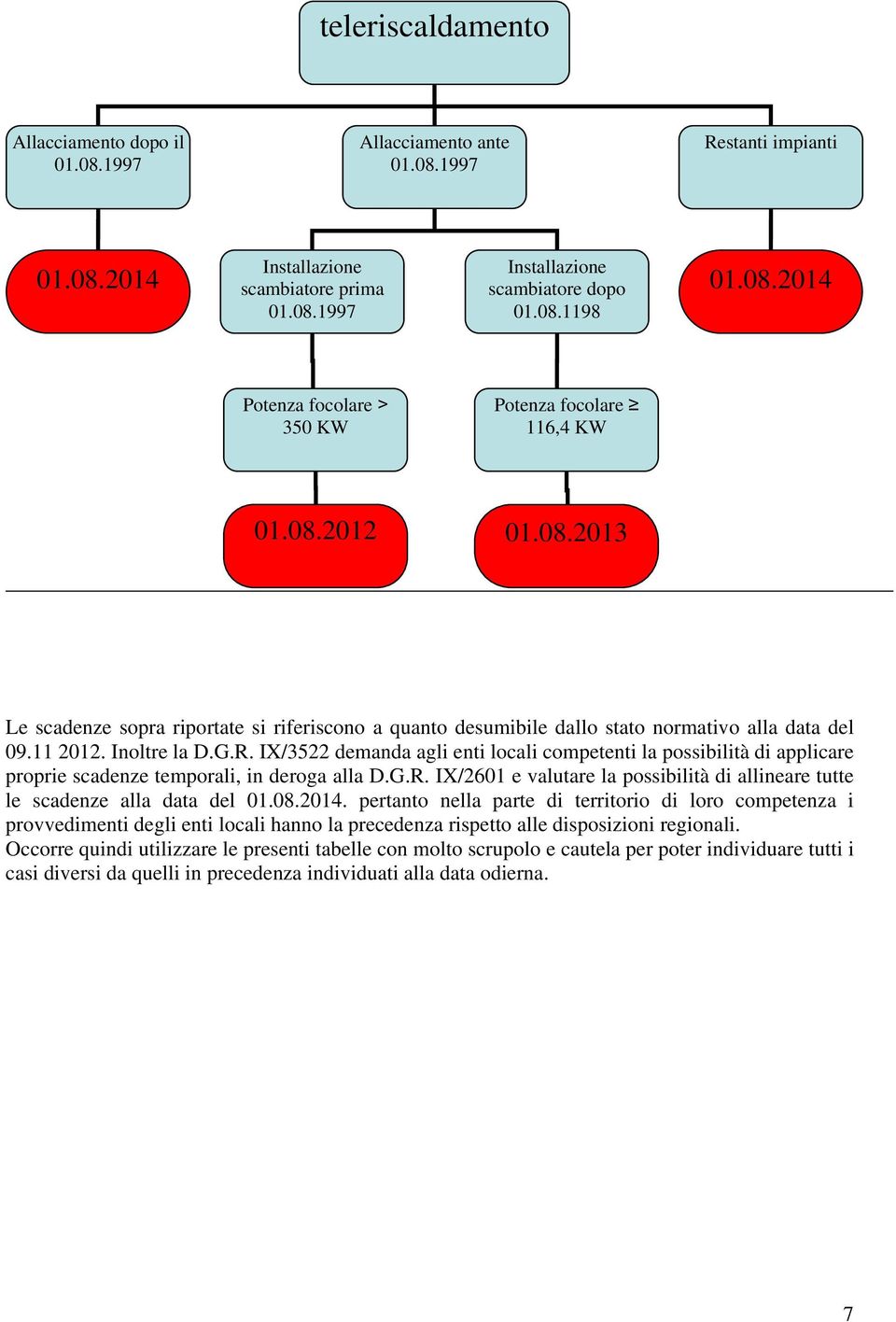 teleriscaldamento

Allacciamento dopo il 01.08.1997

Allacciamento ante 01.08.1997

Restanti impianti

01.08.2014

Installazione scambiatore prima 01.08.1997

Installazione scambiatore dopo 01.08.1198

01.08.2014

Potenza focolare > 350 KW

Potenza focolare ≥ 116,4 KW

01.08.2012

01.08.2013

Le scadenze sopra riportate si riferiscono a quanto desumibile dallo stato normativo alla data del 09.11 2012. Inoltre la D.G.R. IX/3522 demanda agli enti locali competenti la possibilità di applicare proprie scadenze temporali, in deroga alla D.G.R. IX/2601 e valutare la possibilità di allineare tutte le scadenze alla data del 01.08.2014. pertanto nella parte di territorio di loro competenza i provvedimenti degli enti locali hanno la precedenza rispetto alle disposizioni regionali.
Occorre quindi utilizzare le presenti tabelle con molto scrupolo e cautela per poter individuare tutti i casi diversi da quelli in precedenza individuati alla data odierna.

7